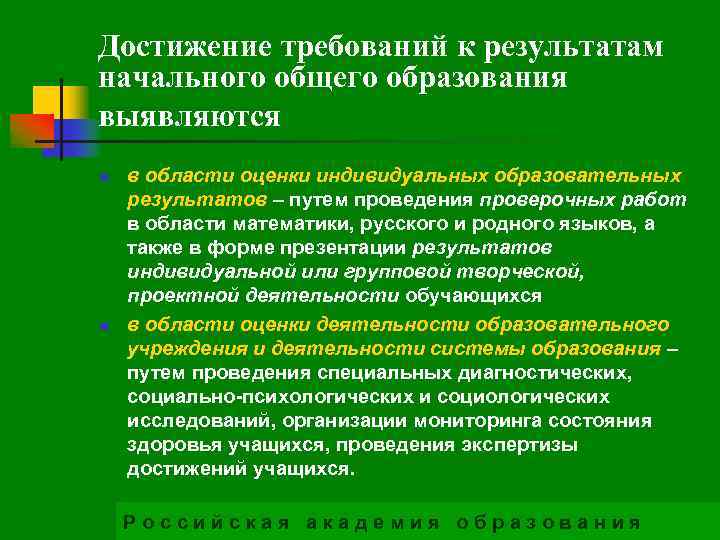 Достижение требований к результатам начального общего образования выявляются

в области оценки индивидуальных образовательных результатов – путем проведения проверочных работ в области математики, русского и родного языков, а также в форме презентации результатов индивидуальной или групповой творческой, проектной деятельности обучающихся

в области оценки деятельности образовательного учреждения и деятельности системы образования – путем проведения специальных диагностических, социально-психологических и социологических исследований, организации мониторинга состояния здоровья учащихся, проведения экспертизы достижений учащихся.

Российская академия образования